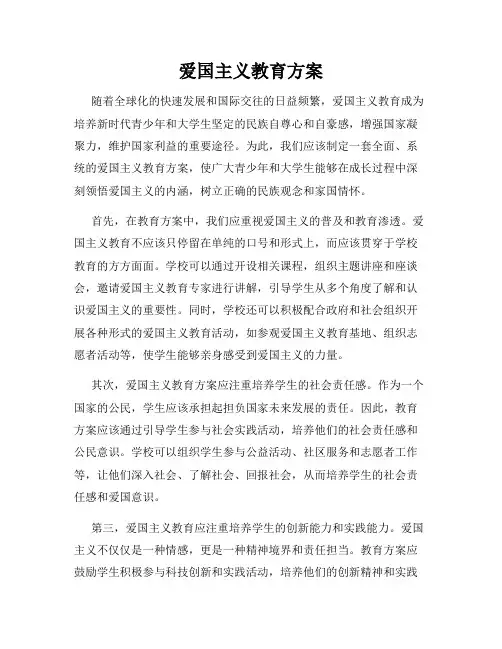 爱国主义教育方案

随着全球化的快速发展和国际交往的日益频繁，爱国主义教育成为培养新时代青少年和大学生坚定的民族自尊心和自豪感，增强国家凝聚力，维护国家利益的重要途径。为此，我们应该制定一套全面、系统的爱国主义教育方案，使广大青少年和大学生能够在成长过程中深刻领悟爱国主义的内涵，树立正确的民族观念和家国情怀。

首先，在教育方案中，我们应重视爱国主义的普及和教育渗透。爱国主义教育不应该只停留在单纯的口号和形式上，而应该贯穿于学校教育的方方面面。学校可以通过开设相关课程，组织主题讲座和座谈会，邀请爱国主义教育专家进行讲解，引导学生从多个角度了解和认识爱国主义的重要性。同时，学校还可以积极配合政府和社会组织开展各种形式的爱国主义教育活动，如参观爱国主义教育基地、组织志愿者活动等，使学生能够亲身感受到爱国主义的力量。

其次，爱国主义教育方案应注重培养学生的社会责任感。作为一个国家的公民，学生应该承担起担负国家未来发展的责任。因此，教育方案应该通过引导学生参与社会实践活动，培养他们的社会责任感和公民意识。学校可以组织学生参与公益活动、社区服务和志愿者工作等，让他们深入社会、了解社会、回报社会，从而培养学生的社会责任感和爱国意识。

第三，爱国主义教育应注重培养学生的创新能力和实践能力。爱国主义不仅仅是一种情感，更是一种精神境界和责任担当。教育方案应鼓励学生积极参与科技创新和实践活动，培养他们的创新精神和实践